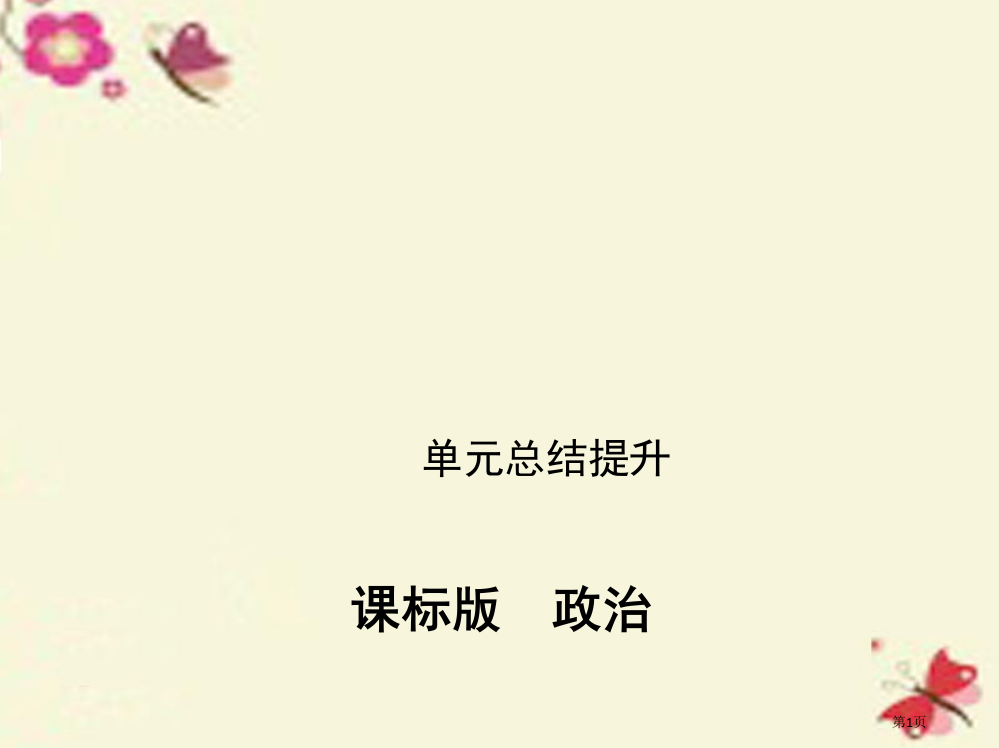 单元总结提升

课标版　政治

第1页